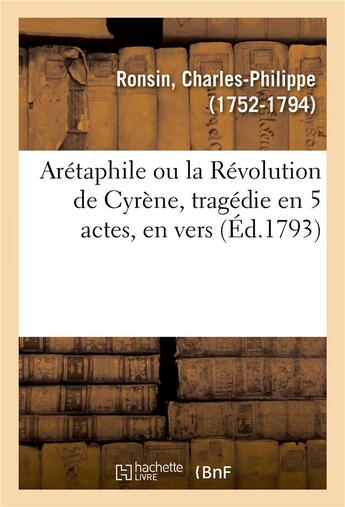 Ronsin, Charles-Philippe
(1752-1794)

Arétaphile ou la Révolution de Cyrène, tragédie en 5 actes, en vers (Éd.1793)

hachette LIVRE

BnF